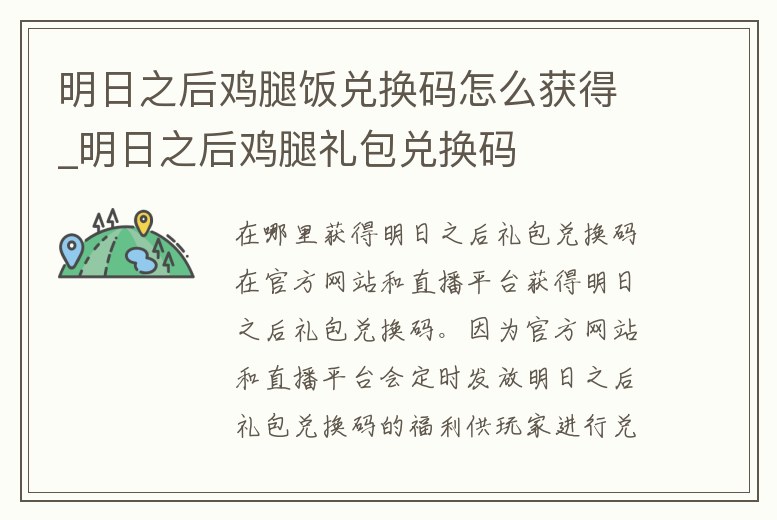 明日之后鸡腿饭兑换码怎么获得_明日之后鸡腿礼包兑换码

在哪里获得明日之后礼包兑换码在官方网站和直播平台获得明日之后礼包兑换码。因为官方网站和直播平台会定时发放明日之后礼包兑换码的福利供玩家进行兑